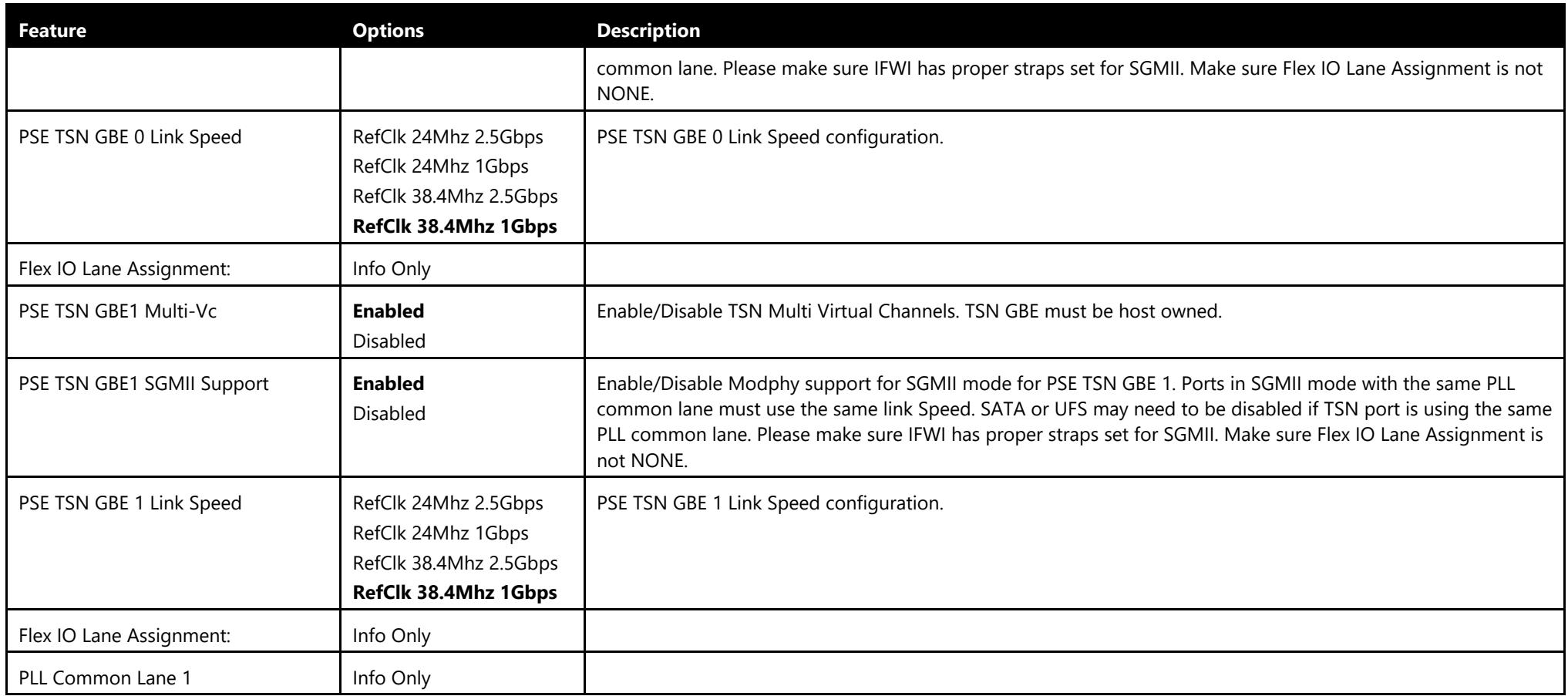 | Feature | Options | Description |
|---|---|---|
| | | common lane. Please make sure IFWI has proper straps set for SGMII. Make sure Flex IO Lane Assignment is not NONE. |
| PSE TSN GBE 0 Link Speed | RefClk 24Mhz 2.5Gbps RefClk 24Mhz 1Gbps RefClk 38.4Mhz 2.5Gbps RefClk 38.4Mhz 1Gbps | PSE TSN GBE 0 Link Speed configuration. |
| Flex IO Lane Assignment: | Info Only | |
| PSE TSN GBE1 Multi-Vc | Enabled Disabled | Enable/Disable TSN Multi Virtual Channels. TSN GBE must be host owned. |
| PSE TSN GBE1 SGMII Support | Enabled Disabled | Enable/Disable Modphy support for SGMII mode for PSE TSN GBE 1. Ports in SGMII mode with the same PLL common lane must use the same link Speed. SATA or UFS may need to be disabled if TSN port is using the same PLL common lane. Please make sure IFWI has proper straps set for SGMII. Make sure Flex IO Lane Assignment is not NONE. |
| PSE TSN GBE 1 Link Speed | RefClk 24Mhz 2.5Gbps RefClk 24Mhz 1Gbps RefClk 38.4Mhz 2.5Gbps RefClk 38.4Mhz 1Gbps | PSE TSN GBE 1 Link Speed configuration. |
| Flex IO Lane Assignment: | Info Only | |
| PLL Common Lane 1 | Info Only | |